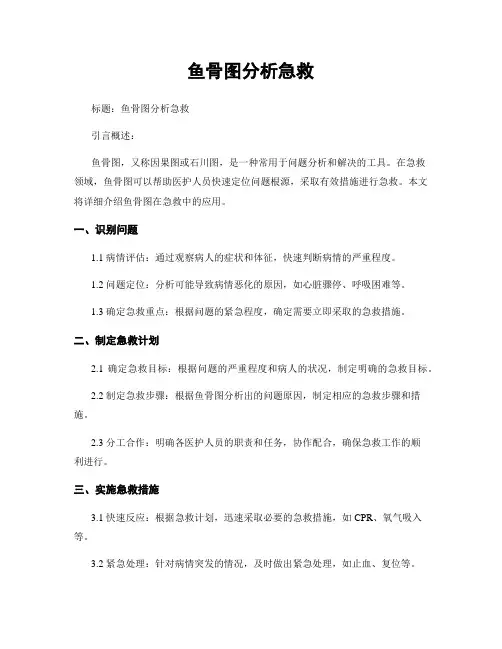 鱼骨图分析急救

标题：鱼骨图分析急救

引言概述：

鱼骨图，又称因果图或石川图，是一种常用于问题分析和解决的工具。在急救领域，鱼骨图可以帮助医护人员快速定位问题根源，采取有效措施进行急救。本文将详细介绍鱼骨图在急救中的应用。

一、识别问题

1.1 病情评估：通过观察病人的症状和体征，快速判断病情的严重程度。

1.2 问题定位：分析可能导致病情恶化的原因，如心脏骤停、呼吸困难等。

1.3 确定急救重点：根据问题的紧急程度，确定需要立即采取的急救措施。

二、制定急救计划

2.1 确定急救目标：根据问题的严重程度和病人的状况，制定明确的急救目标。

2.2 制定急救步骤：根据鱼骨图分析出的问题原因，制定相应的急救步骤和措施。

2.3 分工合作：明确各医护人员的职责和任务，协作配合，确保急救工作的顺利进行。

三、实施急救措施

3.1 快速反应：根据急救计划，迅速采取必要的急救措施，如 CPR、氧气吸入等。

3.2 紧急处理：针对病情突发的情况，及时做出紧急处理，如止血、复位等。